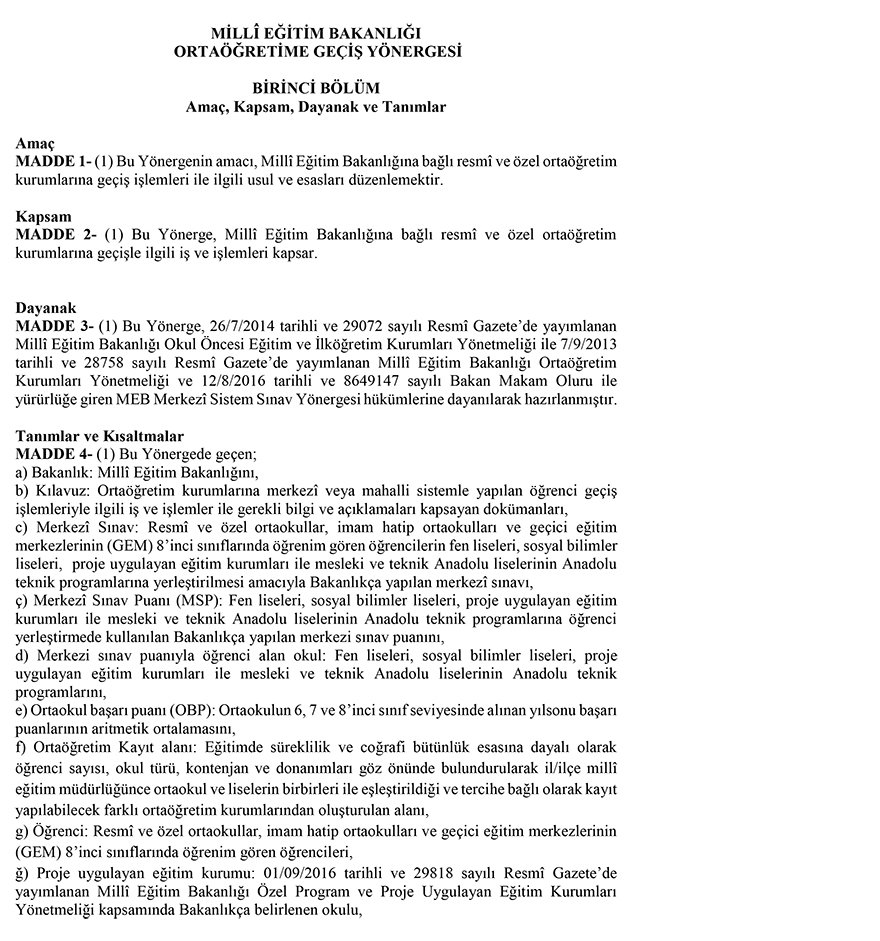 MİLLÎ EĞİTİM BAKANLIĞI
ORTAÖĞRETİME GEÇİŞ YÖNERGESİ

BİRİNCİ BÖLÜM
Amaç, Kapsam, Dayanak ve Tanımlar

Amaç
MADDE 1- (1) Bu Yönergenin amacı, Millî Eğitim Bakanlığına bağlı resmî ve özel ortaöğretim kurumlarına geçiş işlemleri ile ilgili usul ve esasları düzenlemektir.

Kapsam
MADDE 2- (1) Bu Yönerge, Millî Eğitim Bakanlığına bağlı resmî ve özel ortaöğretim kurumlarına geçişle ilgili iş ve işlemleri kapsar.

Dayanak
MADDE 3- (1) Bu Yönerge, 26/7/2014 tarihli ve 29072 sayılı Resmî Gazete'de yayımlanan Millî Eğitim Bakanlığı Okul Öncesi Eğitim ve İlköğretim Kurumları Yönetmeliği ile 7/9/2013 tarihli ve 28758 sayılı Resmî Gazete'de yayımlanan Millî Eğitim Bakanlığı Ortaöğretim Kurumları Yönetmeliği ve 12/8/2016 tarihli ve 8649147 sayılı Bakan Makam Oluru ile yürürlüğe giren MEB Merkezî Sistem Sınav Yönergesi hükümlerine dayanılarak hazırlanmıştır.

Tanımlar ve Kısaltmalar
MADDE 4- (1) Bu Yönergede geçen;
a) Bakanlık: Millî Eğitim Bakanlığını,
b) Kılavuz: Ortaöğretim kurumlarına merkezî veya mahalli sistemle yapılan öğrenci geçiş işlemleriyle ilgili iş ve işlemler ile gerekli bilgi ve açıklamaları kapsayan dokümanları,
c) Merkezî Sınav: Resmî ve özel ortaokullar, imam hatip ortaokulları ve geçici eğitim merkezlerinin (GEM) 8'inci sınıflarında öğrenim gören öğrencilerin fen liseleri, sosyal bilimler liseleri, proje uygulayan eğitim kurumları ile mesleki ve teknik Anadolu liselerinin Anadolu teknik programlarına yerleştirilmesi amacıyla Bakanlıkça yapılan merkezî sınavı,
ç) Merkezî Sınav Puanı (MSP): Fen liseleri, sosyal bilimler liseleri, proje uygulayan eğitim kurumları ile mesleki ve teknik Anadolu liselerinin Anadolu teknik programlarına öğrenci yerleştirmede kullanılan Bakanlıkça yapılan merkezi sınav puanını,
d) Merkezi sınav puanıyla öğrenci alan okul: Fen liseleri, sosyal bilimler liseleri, proje uygulayan eğitim kurumları ile mesleki ve teknik Anadolu liselerinin Anadolu teknik programlarını,
e) Ortaokul başarı puanı (OBP): Ortaokulun 6, 7 ve 8'inci sınıf seviyesinde alınan yılsonu başarı puanlarının aritmetik ortalamasını,
f) Ortaöğretim Kayıt alanı: Eğitimde süreklilik ve coğrafi bütünlük esasına dayalı olarak öğrenci sayısı, okul türü, kontenjan ve donanımları göz önünde bulundurularak il/ilçe millî eğitim müdürlüğünce ortaokul ve liselerin birbirleri ile eşleştirildiği ve tercihe bağlı olarak kayıt yapılabilecek farklı ortaöğretim kurumlarından oluşturulan alanı,
g) Öğrenci: Resmî ve özel ortaokullar, imam hatip ortaokulları ve geçici eğitim merkezlerinin (GEM) 8'inci sınıflarında öğrenim gören öğrencileri,
ğ) Proje uygulayan eğitim kurumu: 01/09/2016 tarihli ve 29818 sayılı Resmî Gazete'de yayımlanan Millî Eğitim Bakanlığı Özel Program ve Proje Uygulayan Eğitim Kurumları Yönetmeliği kapsamında Bakanlıkça belirlenen okulu,